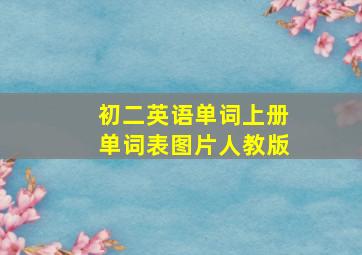 初二英语单词上册
单词表图片人教版